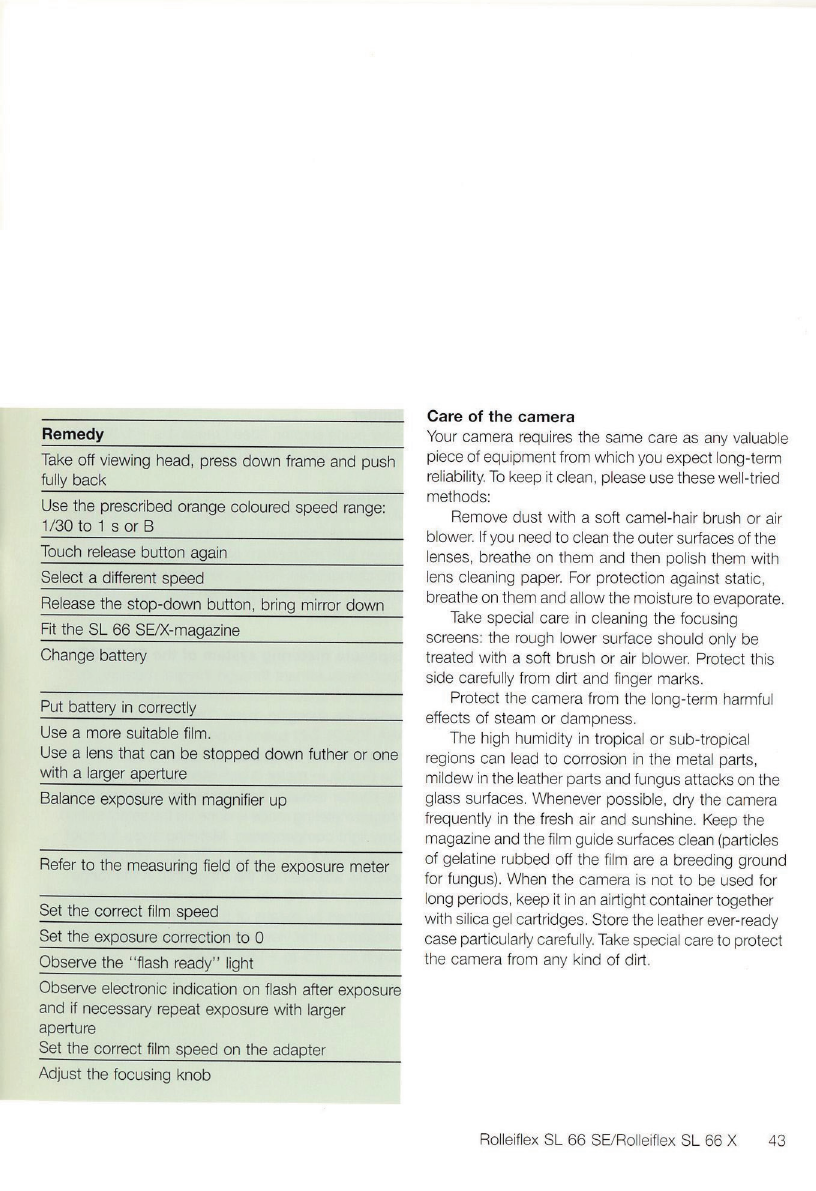 | Remedy |
|---|
| Take off viewing head, press down frame and push fully back |
| Use the prescribed orange coloured speed range: 1/30 to 1 s or B |
| Touch release button again |
| Select a different speed |
| Release the stop-down button, bring mirror down |
| Fit the SL 66 SE/X-magazine |
| Change battery |
| Put battery in correctly |
| Use a more suitable film. Use a lens that can be stopped down futher or one with a larger aperture |
| Balance exposure with magnifier up |
| Refer to the measuring field of the exposure meter |
| Set the correct film speed |
| Set the exposure correction to 0 |
| Observe the "flash ready" light |
| Observe electronic indication on flash after exposure and if necessary repeat exposure with larger aperture Set the correct film speed on the adapter |
| Adjust the focusing knob |

Care of the camera
Your camera requires the same care as any valuable piece of equipment from which you expect long-term reliability. To keep it clean, please use these well-tried methods:

Remove dust with a soft camel-hair brush or air blower. If you need to clean the outer surfaces of the lenses, breathe on them and then polish them with lens cleaning paper. For protection against static, breathe on them and allow the moisture to evaporate.

Take special care in cleaning the focusing screens: the rough lower surface should only be treated with a soft brush or air blower. Protect this side carefully from dirt and finger marks.

Protect the camera from the long-term harmful effects of steam or dampness.

The high humidity in tropical or sub-tropical regions can lead to corrosion in the metal parts, mildew in the leather parts and fungus attacks on the glass surfaces. Whenever possible, dry the camera frequently in the fresh air and sunshine. Keep the magazine and the film guide surfaces clean (particles of gelatine rubbed off the film are a breeding ground for fungus). When the camera is not to be used for long periods, keep it in an airtight container together with silica gel cartridges. Store the leather ever-ready case particularly carefully. Take special care to protect the camera from any kind of dirt.

Rolleiflex SL 66 SE/Rolleiflex SL 66 X 43